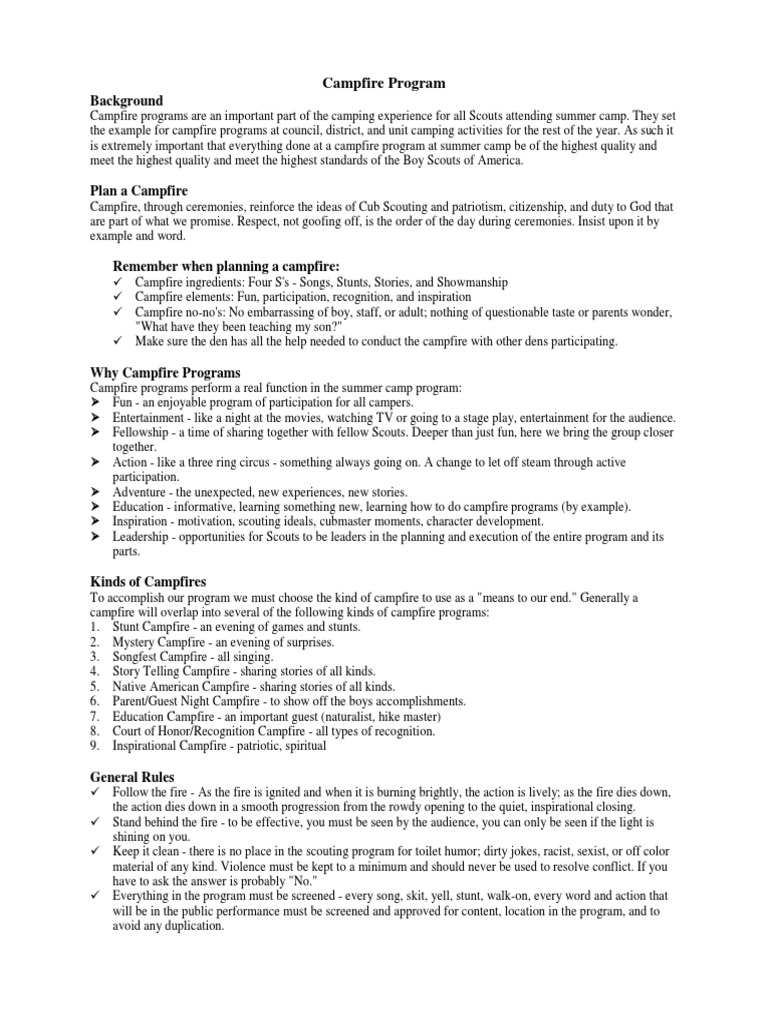 Campfire Program

Background

Campfire programs are an important part of the camping experience for all Scouts attending summer camp. They set the example for campfire programs at council, district, and unit camping activities for the rest of the year. As such it is extremely important that everything done at a campfire program at summer camp be of the highest quality and meet the highest quality and meet the highest standards of the Boy Scouts of America.

Plan a Campfire

Campfire, through ceremonies, reinforce the ideas of Cub Scouting and patriotism, citizenship, and duty to God that are part of what we promise. Respect, not goofing off, is the order of the day during ceremonies. Insist upon it by example and word.

Remember when planning a campfire:

✓ Campfire ingredients: Four S's - Songs, Stunts, Stories, and Showmanship
✓ Campfire elements: Fun, participation, recognition, and inspiration
✓ Campfire no-no's: No embarrassing of boy, staff, or adult; nothing of questionable taste or parents wonder, "What have they been teaching my son?"
✓ Make sure the den has all the help needed to conduct the campfire with other dens participating.

Why Campfire Programs

Campfire programs perform a real function in the summer camp program:

➤ Fun - an enjoyable program of participation for all campers.
➤ Entertainment - like a night at the movies, watching TV or going to a stage play, entertainment for the audience.
➤ Fellowship - a time of sharing together with fellow Scouts. Deeper than just fun, here we bring the group closer together.
➤ Action - like a three ring circus - something always going on. A change to let off steam through active participation.
➤ Adventure - the unexpected, new experiences, new stories.
➤ Education - informative, learning something new, learning how to do campfire programs (by example).
➤ Inspiration - motivation, scouting ideals, cubmaster moments, character development.
➤ Leadership - opportunities for Scouts to be leaders in the planning and execution of the entire program and its parts.

Kinds of Campfires

To accomplish our program we must choose the kind of campfire to use as a "means to our end." Generally a campfire will overlap into several of the following kinds of campfire programs:

1. Stunt Campfire - an evening of games and stunts.
2. Mystery Campfire - an evening of surprises.
3. Songfest Campfire - all singing.
4. Story Telling Campfire - sharing stories of all kinds.
5. Native American Campfire - sharing stories of all kinds.
6. Parent/Guest Night Campfire - to show off the boys accomplishments.
7. Education Campfire - an important guest (naturalist, hike master)
8. Court of Honor/Recognition Campfire - all types of recognition.
9. Inspirational Campfire - patriotic, spiritual

General Rules

✓ Follow the fire - As the fire is ignited and when it is burning brightly, the action is lively; as the fire dies down, the action dies down in a smooth progression from the rowdy opening to the quiet, inspirational closing.
✓ Stand behind the fire - to be effective, you must be seen by the audience, you can only be seen if the light is shining on you.
✓ Keep it clean - there is no place in the scouting program for toilet humor; dirty jokes, racist, sexist, or off color material of any kind. Violence must be kept to a minimum and should never be used to resolve conflict. If you have to ask the answer is probably "No."
✓ Everything in the program must be screened - every song, skit, yell, stunt, walk-on, every word and action that will be in the public performance must be screened and approved for content, location in the program, and to avoid any duplication.